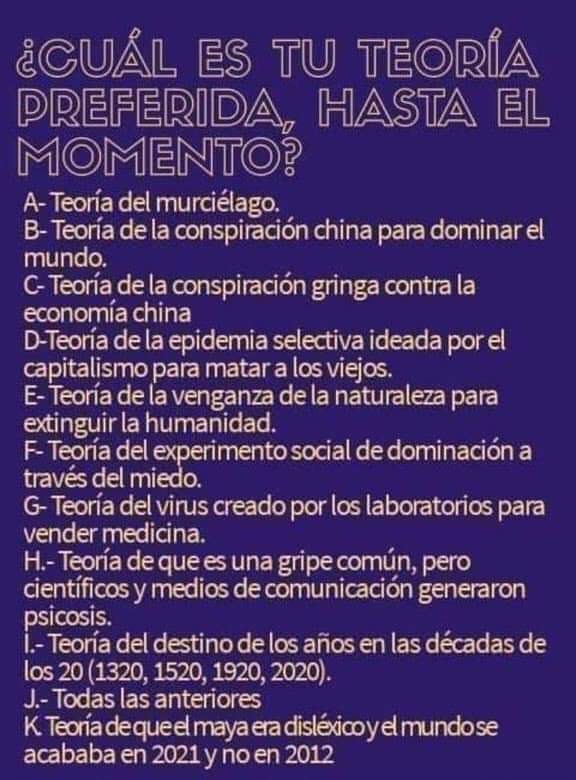 ¿CUÁL ES TU TEORÍA PREFERIDA, HASTA EL MOMENTO?

A- Teoría del murciélago.
B- Teoría de la conspiración china para dominar el mundo.
C- Teoría de la conspiración gringa contra la economía china
D-Teoría de la epidemia selectiva ideada por el capitalismo para matar a los viejos.
E- Teoría de la venganza de la naturaleza para extinguir la humanidad.
F- Teoría del experimento social de dominación a través del miedo.
G- Teoría del virus creado por los laboratorios para vender medicina.
H.- Teoría de que es una gripe común, pero científicos y medios de comunicación generaron psicosis.
I.- Teoría del destino de los años en las décadas de los 20 (1320, 1520, 1920, 2020).
J.- Todas las anteriores
K. Teoría de que el maya era disléxico y el mundo se acababa en 2021 y no en 2012